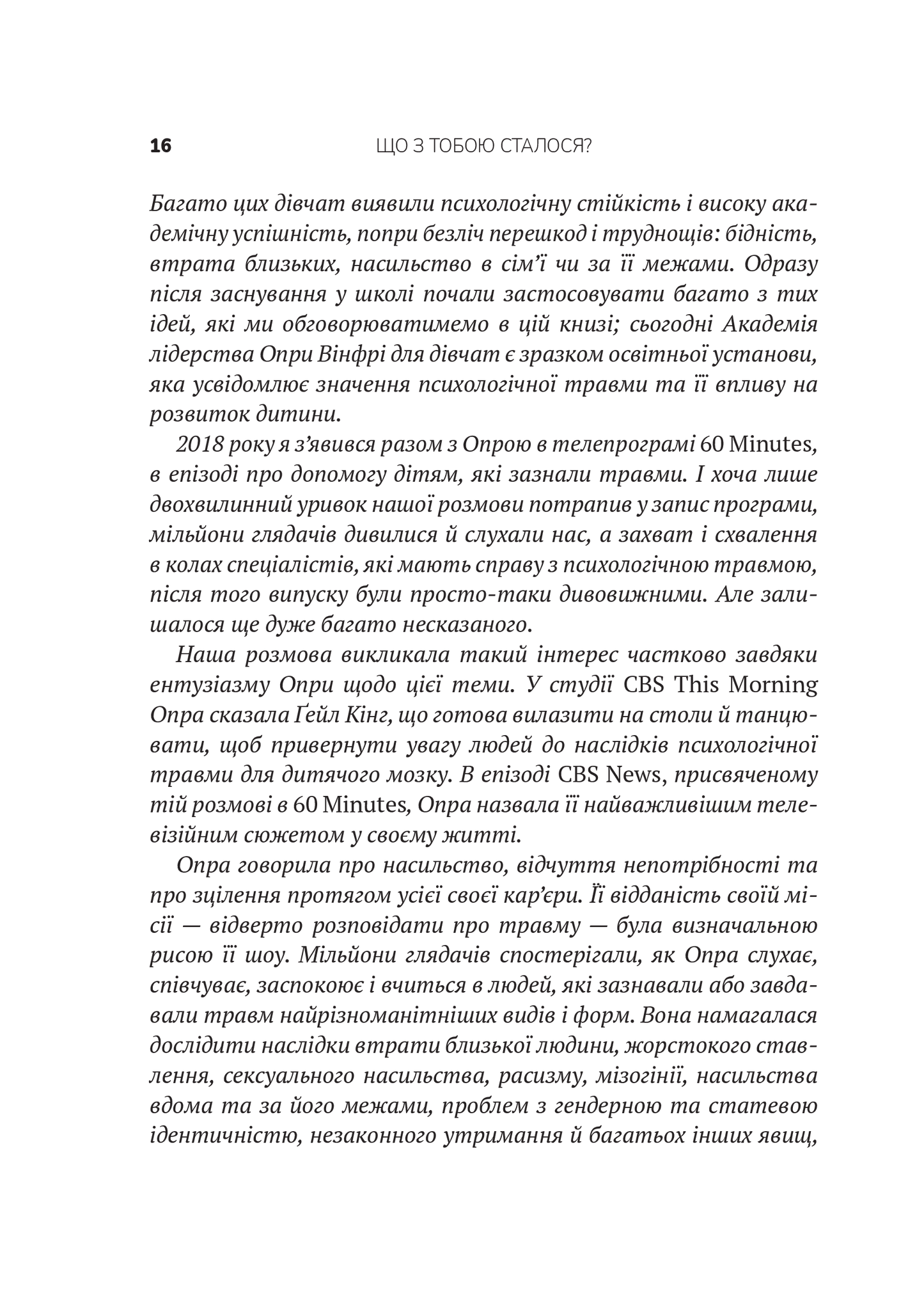 16 ЩО З ТОБОЮ СТАЛОСЯ?

Багато цих дівчат виявили психологічну стійкість і високу академічну успішність, попри безліч перешкод і труднощів: бідність, втрата близьких, насильство в сім'ї чи за її межами. Одразу після заснування у школі почали застосовувати багато з тих ідей, які ми обговорюватимемо в цій книзі; сьогодні Академія лідерства Опри Вінфрі для дівчат є зразком освітньої установи, яка усвідомлює значення психологічної травми та її впливу на розвиток дитини.

2018 року я з'явився разом з Опрою в телепрограмі 60 Minutes, в епізоді про допомогу дітям, які зазнали травми. І хоча лише двохвилинний уривок нашої розмови потрапив у запис програми, мільйони глядачів дивилися й слухали нас, а захват і схвалення в колах спеціалістів, які мають справу з психологічною травмою, після того випуску були просто-таки дивовижними. Але залишалося ще дуже багато несказаного.

Наша розмова викликала такий інтерес частково завдяки ентузіазму Опри щодо цієї теми. У студії CBS This Morning Опра сказала Ґейл Кінг, що готова вилазити на столи й танцювати, щоб привернути увагу людей до наслідків психологічної травми для дитячого мозку. В епізоді CBS News, присвяченому тій розмові в 60 Minutes, Опра назвала її найважливішим телевізійним сюжетом у своєму житті.

Опра говорила про насильство, відчуття непотрібності та про зцілення протягом усієї своєї кар'єри. Її відданість своїй місії — відверто розповідати про травму — була визначальною рисою її шоу. Мільйони глядачів спостерігали, як Опра слухає, співчуває, заспокоює і вчиться в людей, які зазнавали або завдавали травм найрізноманітніших видів і форм. Вона намагалася дослідити наслідки втрати близької людини, жорстокого ставлення, сексуального насильства, расизму, мізогінії, насильства вдома та за його межами, проблем з гендерною та статевою ідентичністю, незаконного утримання й багатьох інших явищ,